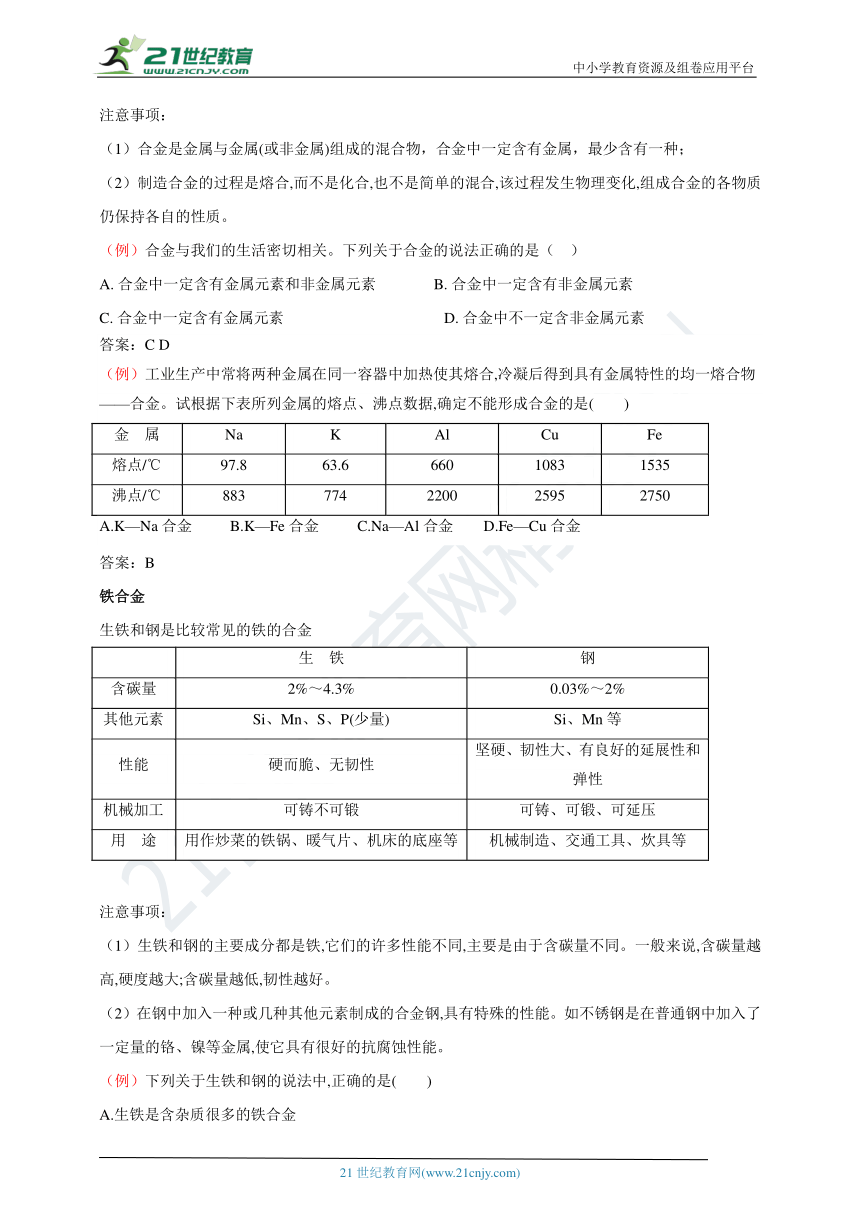 21世纪教育
www.21cnjy.com

中小学教育资源及组卷应用平台

注意事项：

（1）合金是金属与金属(或非金属)组成的混合物，合金中一定含有金属，最少含有一种；

（2）制造合金的过程是熔合,而不是化合,也不是简单的混合,该过程发生物理变化,组成合金的各物质仍保持各自的性质。

（例）合金与我们的生活密切相关。下列关于合金的说法正确的是（ ）

A. 合金中一定含有金属元素和非金属元素

B. 合金中一定含有非金属元素

C. 合金中一定含有金属元素

D. 合金中不一定含非金属元素

答案：C D

（例）工业生产中常将两种金属在同一容器中加热使其熔合,冷凝后得到具有金属特性的均一熔合物——合金。试根据下表所列金属的熔点、沸点数据,确定不能形成合金的是( )

| 金 属 | Na | K | Al | Cu | Fe |
|---|---|---|---|---|---|
| 熔点/℃ | 97.8 | 63.6 | 660 | 1083 | 1535 |
| 沸点/℃ | 883 | 774 | 2200 | 2595 | 2750 |

A.K—Na 合金 B.K—Fe 合金 C.Na—Al 合金 D.Fe—Cu 合金

答案：B

铁合金

生铁和钢是比较常见的铁的合金

| | 生 铁 | 钢 |
|---|---|---|
| 含碳量 | 2%～4.3% | 0.03%～2% |
| 其他元素 | Si、Mn、S、P(少量) | Si、Mn 等 |
| 性能 | 硬而脆、无韧性 | 坚硬、韧性大、有良好的延展性和弹性 |
| 机械加工 | 可铸不可锻 | 可铸、可锻、可延压 |
| 用 途 | 用作炒菜的铁锅、暖气片、机床的底座等 | 机械制造、交通工具、炊具等 |

注意事项:

（1）生铁和钢的主要成分都是铁,它们的许多性能不同,主要是由于含碳量不同。一般来说,含碳量越高,硬度越大;含碳量越低,韧性越好。

（2）在钢中加入一种或几种其他元素制成的合金钢,具有特殊的性能。如不锈钢是在普通钢中加入了一定量的铬、镍等金属,使它具有很好的抗腐蚀性能。

（例）下列关于生铁和钢的说法中,正确的是( )

A.生铁是含杂质很多的铁合金

21 世纪教育网(www.21cnjy.com)